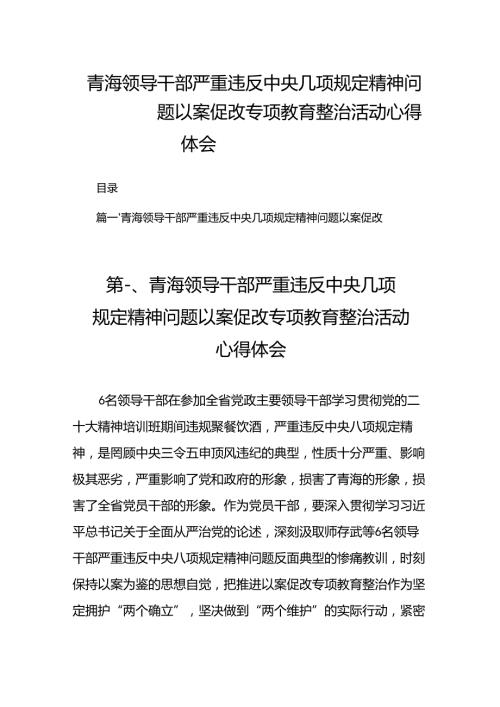 青海领导干部严重违反中央几项规定精神问题以案促改专项教育整治活动心得体会

目录

篇一'青海领导干部严重违反中央几项规定精神问题以案促改

第-、青海领导干部严重违反中央几项规定精神问题以案促改专项教育整治活动心得体会

6名领导干部在参加全省党政主要领导干部学习贯彻党的二十大精神培训班期间违规聚餐饮酒，严重违反中央八项规定精神，是罔顾中央三令五申顶风违纪的典型，性质十分严重、影响极其恶劣，严重影响了党和政府的形象，损害了青海的形象，损害了全省党员干部的形象。作为党员干部，要深入贯彻学习习近平总书记关于全面从严治党的论述，深刻汲取师存武等6名领导干部严重违反中央八项规定精神问题反面典型的惨痛教训，时刻保持以案为鉴的思想自觉，把推进以案促改专项教育整治作为坚定拥护“两个确立”，坚决做到“两个维护”的实际行动，紧密